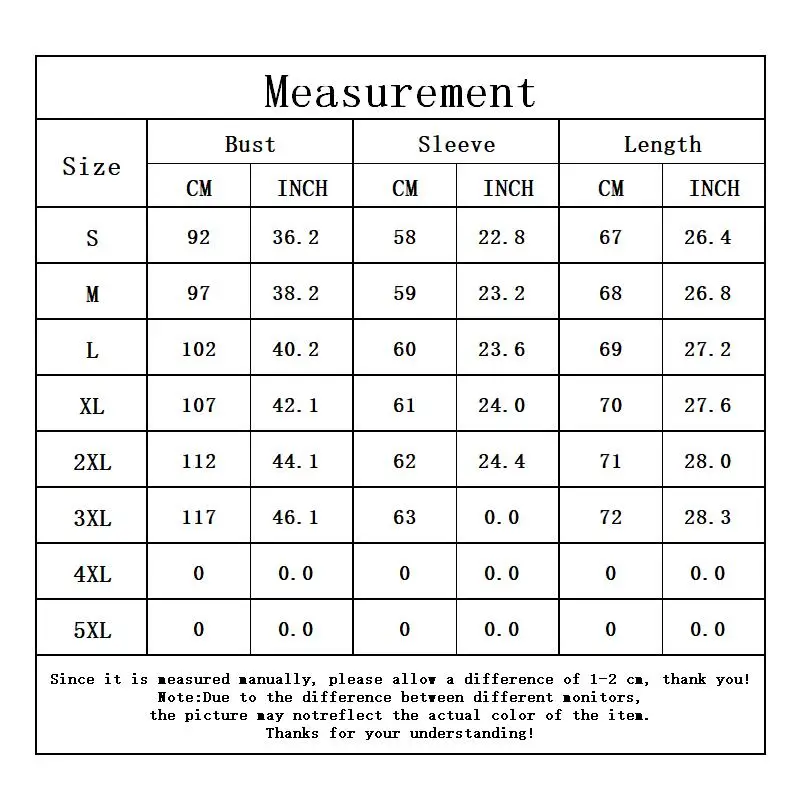 Measurement

| Size | Bust CM | Bust INCH | Sleeve CM | Sleeve INCH | Length CM | Length INCH |
|---|---|---|---|---|---|---|
| S | 92 | 36.2 | 58 | 22.8 | 67 | 26.4 |
| M | 97 | 38.2 | 59 | 23.2 | 68 | 26.8 |
| L | 102 | 40.2 | 60 | 23.6 | 69 | 27.2 |
| XL | 107 | 42.1 | 61 | 24.0 | 70 | 27.6 |
| 2XL | 112 | 44.1 | 62 | 24.4 | 71 | 28.0 |
| 3XL | 117 | 46.1 | 63 | 0.0 | 72 | 28.3 |
| 4XL | 0 | 0.0 | 0 | 0.0 | 0 | 0.0 |
| 5XL | 0 | 0.0 | 0 | 0.0 | 0 | 0.0 |

Since it is measured manually, please allow a difference of 1-2 cm, thank you!
Note:Due to the difference between different monitors, the picture may notreflect the actual color of the item.
Thanks for your understanding!